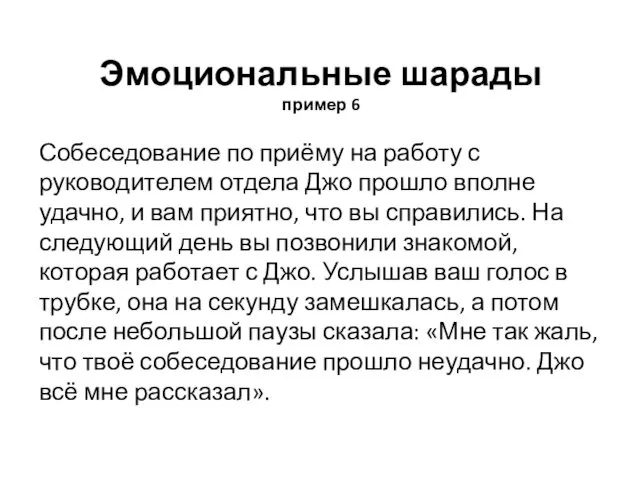 Эмоциональные шарады
пример 6

Собеседование по приёму на работу с руководителем отдела Джо прошло вполне удачно, и вам приятно, что вы справились. На следующий день вы позвонили знакомой, которая работает с Джо. Услышав ваш голос в трубке, она на секунду замешкалась, а потом после небольшой паузы сказала: «Мне так жаль, что твоё собеседование прошло неудачно. Джо всё мне рассказал».